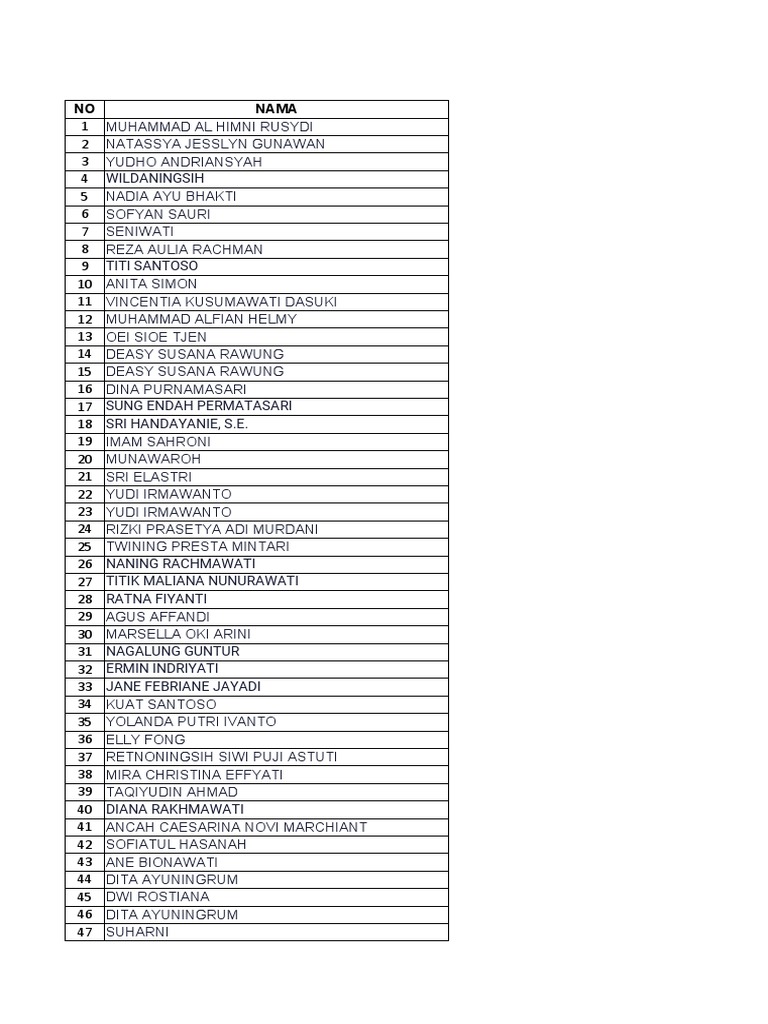 | NO | NAMA |
|---|---|
| 1 | MUHAMMAD AL HIMNI RUSYDI |
| 2 | NATASSYA JESSLYN GUNAWAN |
| 3 | YUDHO ANDRIANSYAH |
| 4 | WILDANINGSIH |
| 5 | NADIA AYU BHAKTI |
| 6 | SOFYAN SAURI |
| 7 | SENIWATI |
| 8 | REZA AULIA RACHMAN |
| 9 | TITI SANTOSO |
| 10 | ANITA SIMON |
| 11 | VINCENTIA KUSUMAWATI DASUKI |
| 12 | MUHAMMAD ALFIAN HELMY |
| 13 | OEI SIOE TJEN |
| 14 | DEASY SUSANA RAWUNG |
| 15 | DEASY SUSANA RAWUNG |
| 16 | DINA PURNAMASARI |
| 17 | SUNG ENDAH PERMATASARI |
| 18 | SRI HANDAYANIE, S.E. |
| 19 | IMAM SAHRONI |
| 20 | MUNAWAROH |
| 21 | SRI ELASTRI |
| 22 | YUDI IRMAWANTO |
| 23 | YUDI IRMAWANTO |
| 24 | RIZKI PRASETYA ADI MURDANI |
| 25 | TWINING PRESTA MINTARI |
| 26 | NANING RACHMAWATI |
| 27 | TITIK MALIANA NUNURAWATI |
| 28 | RATNA FIYANTI |
| 29 | AGUS AFFANDI |
| 30 | MARSELLA OKI ARINI |
| 31 | NAGALUNG GUNTUR |
| 32 | ERMIN INDRIYATI |
| 33 | JANE FEBRIANE JAYADI |
| 34 | KUAT SANTOSO |
| 35 | YOLANDA PUTRI IVANTO |
| 36 | ELLY FONG |
| 37 | RETNONINGSIH SIWI PUJI ASTUTI |
| 38 | MIRA CHRISTINA EFFYATI |
| 39 | TAQIYUDIN AHMAD |
| 40 | DIANA RAKHMAWATI |
| 41 | ANCAH CAESARINA NOVI MARCHIANT |
| 42 | SOFIATUL HASANAH |
| 43 | ANE BIONAWATI |
| 44 | DITA AYUNINGRUM |
| 45 | DWI ROSTIANA |
| 46 | DITA AYUNINGRUM |
| 47 | SUHARNI |